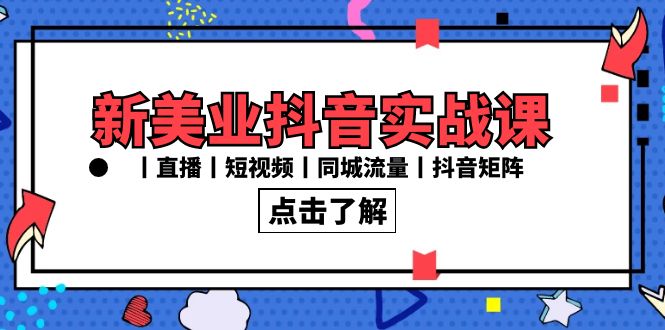 新美业抖音实战课

丨直播丨短视频丨同城流量丨抖音矩阵

点击了解